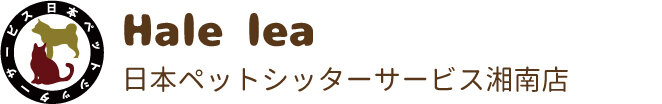 日本ペットシッターサービス

Hale lea

日本ペットシッターサービス湘南店